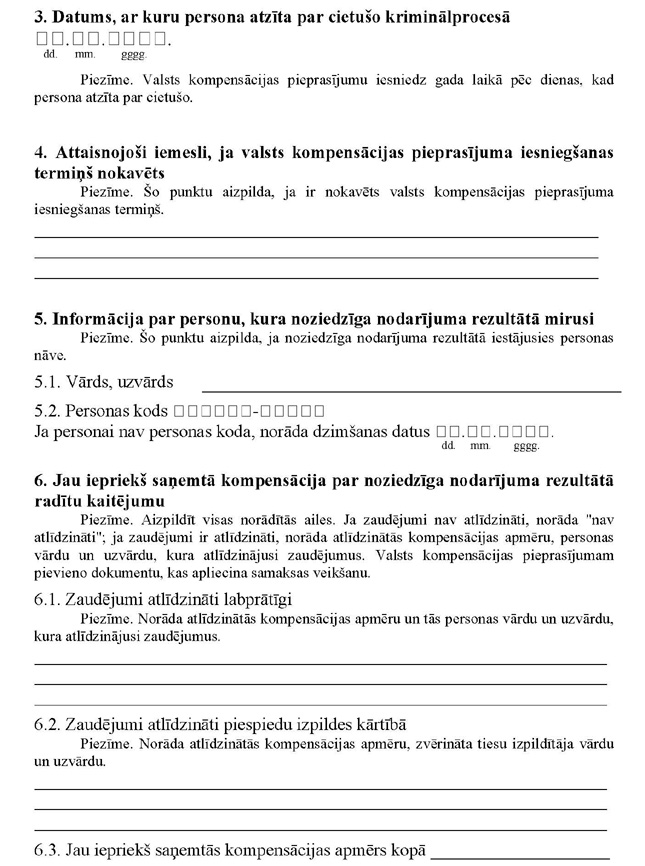 **3. Datums, ar kuru persona atzīta par cietušo kriminālprocesā**
□□.□□.□□□□.
dd. mm. gggg.

Piezīme. Valsts kompensācijas pieprasījumu iesniedz gada laikā pēc dienas, kad persona atzīta par cietušo.

**4. Attaisnojoši iemesli, ja valsts kompensācijas pieprasījuma iesniegšanas termiņš nokavēts**

Piezīme. Šo punktu aizpilda, ja ir nokavēts valsts kompensācijas pieprasījuma iesniegšanas termiņš.

**5. Informācija par personu, kura noziedzīga nodarījuma rezultātā mirusi**

Piezīme. Šo punktu aizpilda, ja noziedzīga nodarījuma rezultātā iestājusies personas nāve.

5.1. Vārds, uzvārds

5.2. Personas kods □□□□□□-□□□□□
Ja personai nav personas koda, norāda dzimšanas datus □□.□□.□□□□.
dd. mm. gggg.

**6. Jau iepriekš saņemtā kompensācija par noziedzīga nodarījuma rezultātā radītu kaitējumu**

Piezīme. Aizpildīt visas norādītās ailes. Ja zaudējumi nav atlīdzināti, norāda "nav atlīdzināti"; ja zaudējumi ir atlīdzināti, norāda atlīdzinātās kompensācijas apmēru, personas vārdu un uzvārdu, kura atlīdzinājusi zaudējumus. Valsts kompensācijas pieprasījumam pievieno dokumentu, kas apliecina samaksas veikšanu.

6.1. Zaudējumi atlīdzināti labprātīgi

Piezīme. Norāda atlīdzinātās kompensācijas apmēru un tās personas vārdu un uzvārdu, kura atlīdzinājusi zaudējumus.

6.2. Zaudējumi atlīdzināti piespiedu izpildes kārtībā

Piezīme. Norāda atlīdzinātās kompensācijas apmēru, zvērināta tiesu izpildītāja vārdu un uzvārdu.

6.3. Jau iepriekš saņemtās kompensācijas apmērs kopā